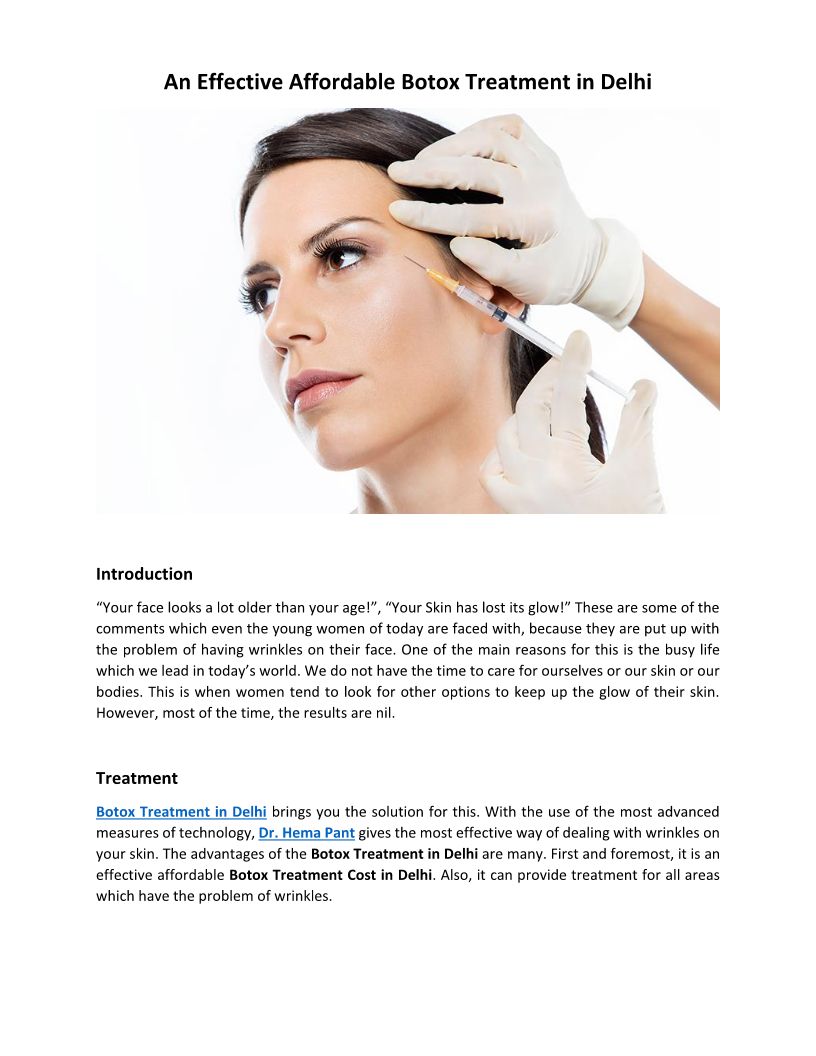 An Effective Affordable Botox Treatment in Delhi

Introduction

“Your face looks a lot older than your age!”, “Your Skin has lost its glow!” These are some of the comments which even the young women of today are faced with, because they are put up with the problem of having wrinkles on their face. One of the main reasons for this is the busy life which we lead in today’s world. We do not have the time to care for ourselves or our skin or our bodies. This is when women tend to look for other options to keep up the glow of their skin. However, most of the time, the results are nil.

Treatment

Botox Treatment in Delhi brings you the solution for this. With the use of the most advanced measures of technology, Dr. Hema Pant gives the most effective way of dealing with wrinkles on your skin. The advantages of the Botox Treatment in Delhi are many. First and foremost, it is an effective affordable Botox Treatment Cost in Delhi. Also, it can provide treatment for all areas which have the problem of wrinkles.